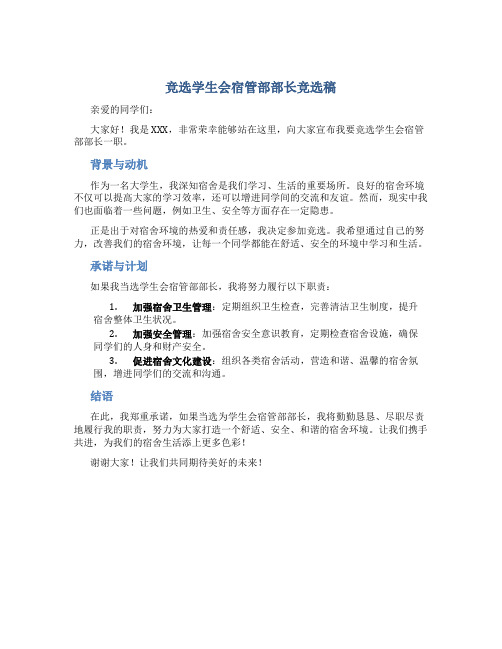 竞选学生会宿管部部长竞选稿

亲爱的同学们：

大家好！我是XXX，非常荣幸能够站在这里，向大家宣布我要竞选学生会宿管部部长一职。

背景与动机

作为一名大学生，我深知宿舍是我们学习、生活的重要场所。良好的宿舍环境不仅可以提高大家的学习效率，还可以增进同学间的交流和友谊。然而，现实中我们也面临着一些问题，例如卫生、安全等方面存在一定隐患。

正是出于对宿舍环境的热爱和责任感，我决定参加竞选。我希望通过自己的努力，改善我们的宿舍环境，让每一个同学都能在舒适、安全的环境中学习和生活。

承诺与计划

如果我当选学生会宿管部部长，我将努力履行以下职责：

1. 加强宿舍卫生管理：定期组织卫生检查，完善清洁卫生制度，提升宿舍整体卫生状况。
2. 加强安全管理：加强宿舍安全意识教育，定期检查宿舍设施，确保同学们的人身和财产安全。
3. 促进宿舍文化建设：组织各类宿舍活动，营造和谐、温馨的宿舍氛围，增进同学们的交流和沟通。

结语

在此，我郑重承诺，如果当选为学生会宿管部部长，我将勤勤恳恳、尽职尽责地履行我的职责，努力为大家打造一个舒适、安全、和谐的宿舍环境。让我们携手共进，为我们的宿舍生活添上更多色彩！

谢谢大家！让我们共同期待美好的未来！